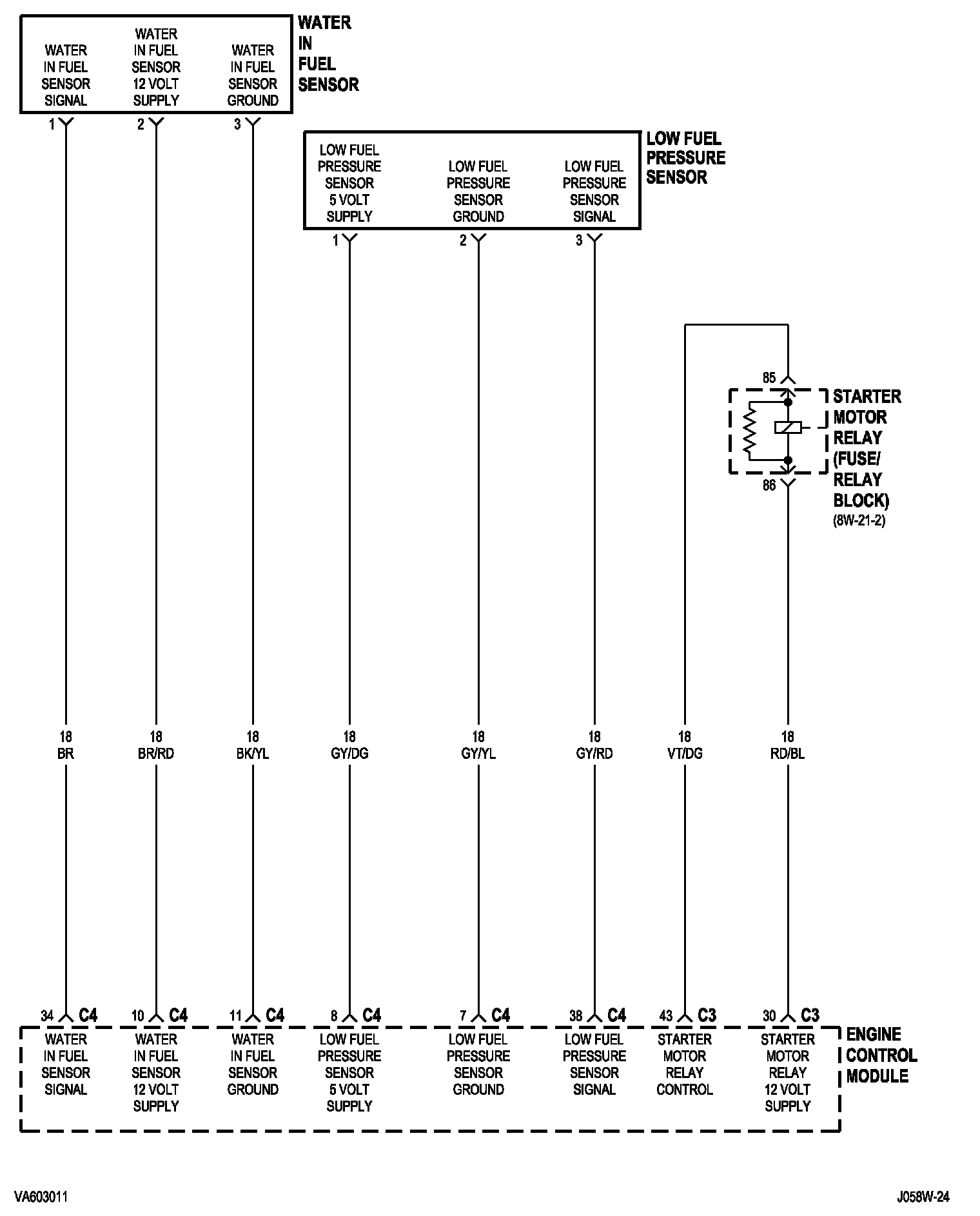 WATER IN FUEL SENSOR SIGNAL

WATER IN FUEL SENSOR 12 VOLT SUPPLY

WATER IN FUEL SENSOR GROUND

WATER IN FUEL SENSOR

1 2 3

LOW FUEL PRESSURE SENSOR 5 VOLT SUPPLY

LOW FUEL PRESSURE SENSOR GROUND

LOW FUEL PRESSURE SENSOR SIGNAL

LOW FUEL PRESSURE SENSOR

1 2 3

85

STARTER MOTOR RELAY (FUSE/ RELAY BLOCK)
(8W-21-2)

86

18 BR

18 BR/RD

18 BK/YL

18 GY/DG

18 GY/YL

18 GY/RD

18 VT/DG

18 RD/BL

34 C4

10 C4

11 C4

8 C4

7 C4

38 C4

43 C3

30 C3

WATER IN FUEL SENSOR SIGNAL

WATER IN FUEL SENSOR 12 VOLT SUPPLY

WATER IN FUEL SENSOR GROUND

LOW FUEL PRESSURE SENSOR 5 VOLT SUPPLY

LOW FUEL PRESSURE SENSOR GROUND

LOW FUEL PRESSURE SENSOR SIGNAL

STARTER MOTOR RELAY CONTROL

STARTER MOTOR RELAY 12 VOLT SUPPLY

ENGINE CONTROL MODULE

VA603011

J058W-24